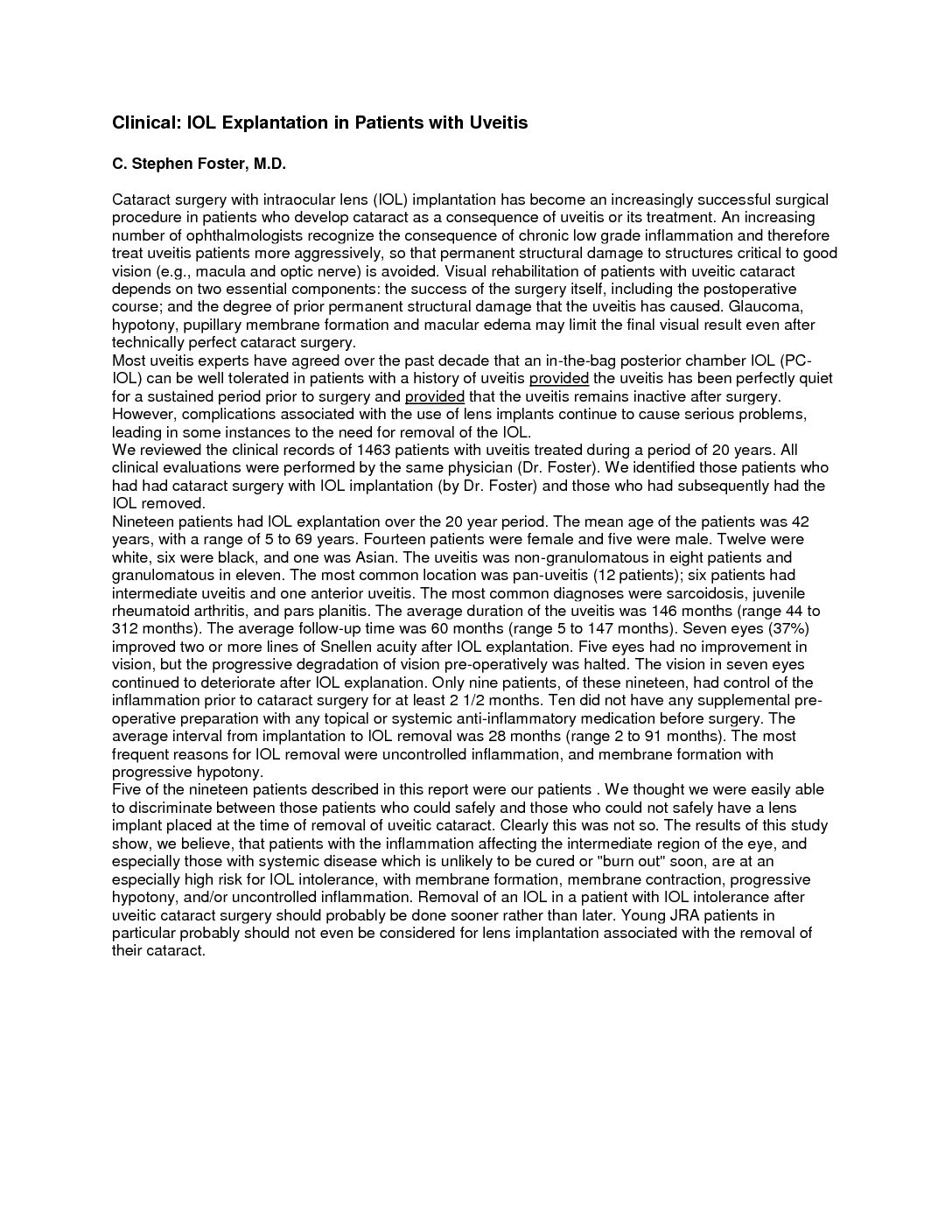 Clinical: IOL Explantation in Patients with Uveitis

C. Stephen Foster, M.D.

Cataract surgery with intraocular lens (IOL) implantation has become an increasingly successful surgical procedure in patients who develop cataract as a consequence of uveitis or its treatment. An increasing number of ophthalmologists recognize the consequence of chronic low grade inflammation and therefore treat uveitis patients more aggressively, so that permanent structural damage to structures critical to good vision (e.g., macula and optic nerve) is avoided. Visual rehabilitation of patients with uveitic cataract depends on two essential components: the success of the surgery itself, including the postoperative course; and the degree of prior permanent structural damage that the uveitis has caused. Glaucoma, hypotony, pupillary membrane formation and macular edema may limit the final visual result even after technically perfect cataract surgery.
Most uveitis experts have agreed over the past decade that an in-the-bag posterior chamber IOL (PC-IOL) can be well tolerated in patients with a history of uveitis provided the uveitis has been perfectly quiet for a sustained period prior to surgery and provided that the uveitis remains inactive after surgery. However, complications associated with the use of lens implants continue to cause serious problems, leading in some instances to the need for removal of the IOL.
We reviewed the clinical records of 1463 patients with uveitis treated during a period of 20 years. All clinical evaluations were performed by the same physician (Dr. Foster). We identified those patients who had had cataract surgery with IOL implantation (by Dr. Foster) and those who had subsequently had the IOL removed.
Nineteen patients had IOL explantation over the 20 year period. The mean age of the patients was 42 years, with a range of 5 to 69 years. Fourteen patients were female and five were male. Twelve were white, six were black, and one was Asian. The uveitis was non-granulomatous in eight patients and granulomatous in eleven. The most common location was pan-uveitis (12 patients); six patients had intermediate uveitis and one anterior uveitis. The most common diagnoses were sarcoidosis, juvenile rheumatoid arthritis, and pars planitis. The average duration of the uveitis was 146 months (range 44 to 312 months). The average follow-up time was 60 months (range 5 to 147 months). Seven eyes (37%) improved two or more lines of Snellen acuity after IOL explantation. Five eyes had no improvement in vision, but the progressive degradation of vision pre-operatively was halted. The vision in seven eyes continued to deteriorate after IOL explanation. Only nine patients, of these nineteen, had control of the inflammation prior to cataract surgery for at least 2 1/2 months. Ten did not have any supplemental pre-operative preparation with any topical or systemic anti-inflammatory medication before surgery. The average interval from implantation to IOL removal was 28 months (range 2 to 91 months). The most frequent reasons for IOL removal were uncontrolled inflammation, and membrane formation with progressive hypotony.
Five of the nineteen patients described in this report were our patients . We thought we were easily able to discriminate between those patients who could safely and those who could not safely have a lens implant placed at the time of removal of uveitic cataract. Clearly this was not so. The results of this study show, we believe, that patients with the inflammation affecting the intermediate region of the eye, and especially those with systemic disease which is unlikely to be cured or "burn out" soon, are at an especially high risk for IOL intolerance, with membrane formation, membrane contraction, progressive hypotony, and/or uncontrolled inflammation. Removal of an IOL in a patient with IOL intolerance after uveitic cataract surgery should probably be done sooner rather than later. Young JRA patients in particular probably should not even be considered for lens implantation associated with the removal of their cataract.